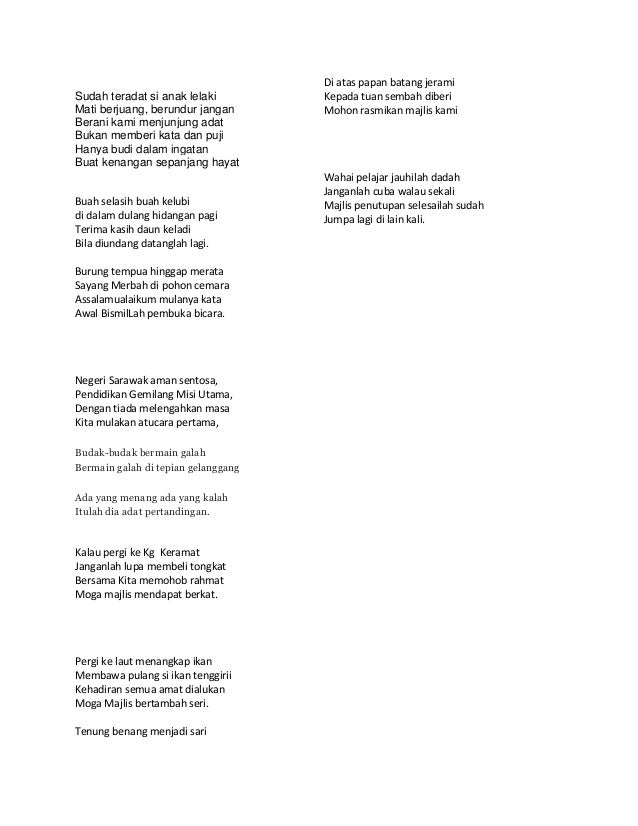 Sudah teradat si anak lelaki
Mati berjuang, berundur jangan
Berani kami menjunjung adat
Bukan memberi kata dan puji
Hanya budi dalam ingatan
Buat kenangan sepanjang hayat

Buah selasih buah kelubi
di dalam dulang hidangan pagi
Terima kasih daun keladi
Bila diundang datanglah lagi.

Burung tempua hinggap merata
Sayang Merbah di pohon cemara
Assalamualaikum mulanya kata
Awal BismilLah pembuka bicara.

Negeri Sarawak aman sentosa,
Pendidikan Gemilang Misi Utama,
Dengan tiada melengahkan masa
Kita mulakan atucara pertama,

Budak-budak bermain galah
Bermain galah di tepian gelanggang

Ada yang menang ada yang kalah
Itulah dia adat pertandingan.

Kalau pergi ke Kg  Keramat
Janganlah lupa membeli tongkat
Bersama Kita memohob rahmat
Moga majlis mendapat berkat.

Pergi ke laut menangkap ikan
Membawa pulang si ikan tenggirii
Kehadiran semua amat dialukan
Moga Majlis bertambah seri.

Tenung benang menjadi sari

Di atas papan batang jerami
Kepada tuan sembah diberi
Mohon rasmikan majlis kami

Wahai pelajar jauhilah dadah
Janganlah cuba walau sekali
Majlis penutupan selesailah sudah
Jumpa lagi di lain kali.